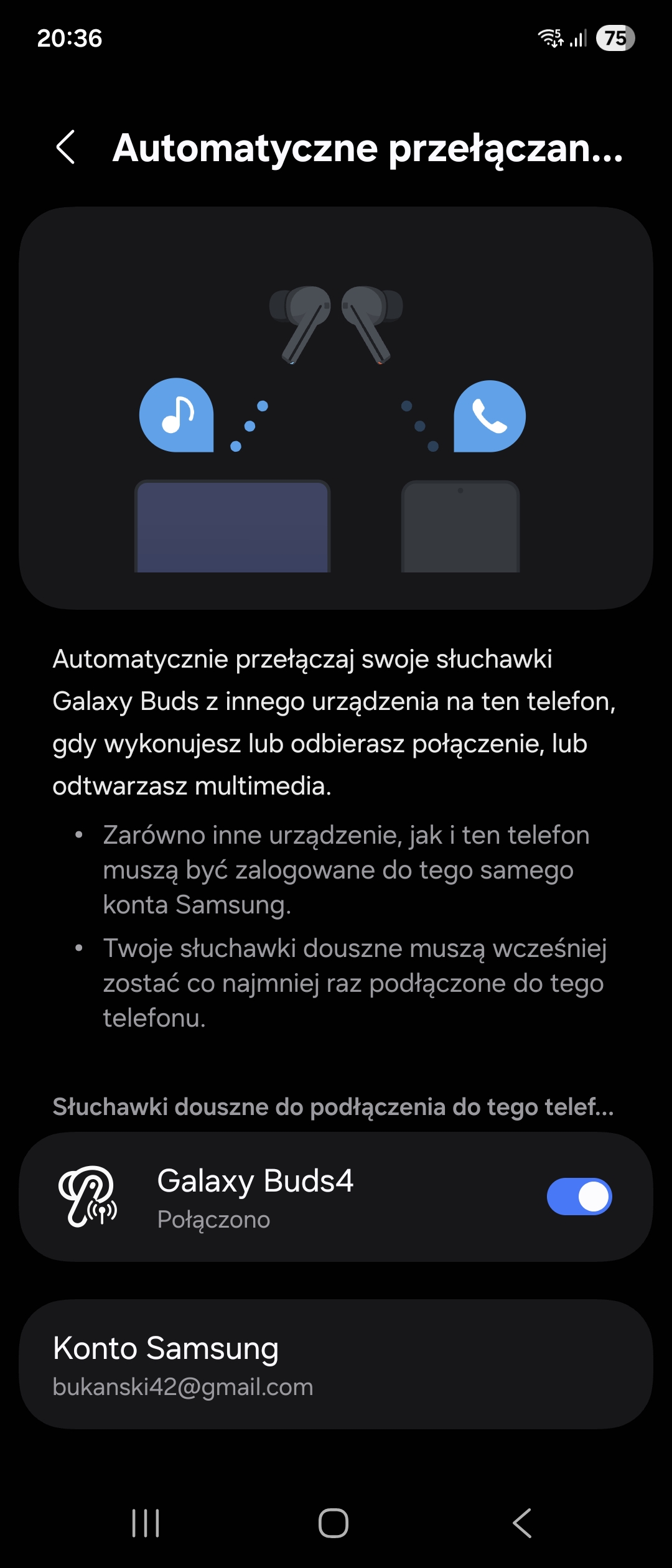 20:36

75

Automatyczne przełączan...

Automatycznie przełączaj swoje słuchawki Galaxy Buds z innego urządzenia na ten telefon, gdy wykonujesz lub odbierasz połączenie, lub odtwarzasz multimedia.

• Zarówno inne urządzenie, jak i ten telefon muszą być zalogowane do tego samego konta Samsung.
• Twoje słuchawki douszne muszą wcześniej zostać co najmniej raz podłączone do tego telefonu.

Słuchawki douszne do podłączenia do tego telef...

Galaxy Buds4
Połączono

Konto Samsung
bukanski42@gmail.com